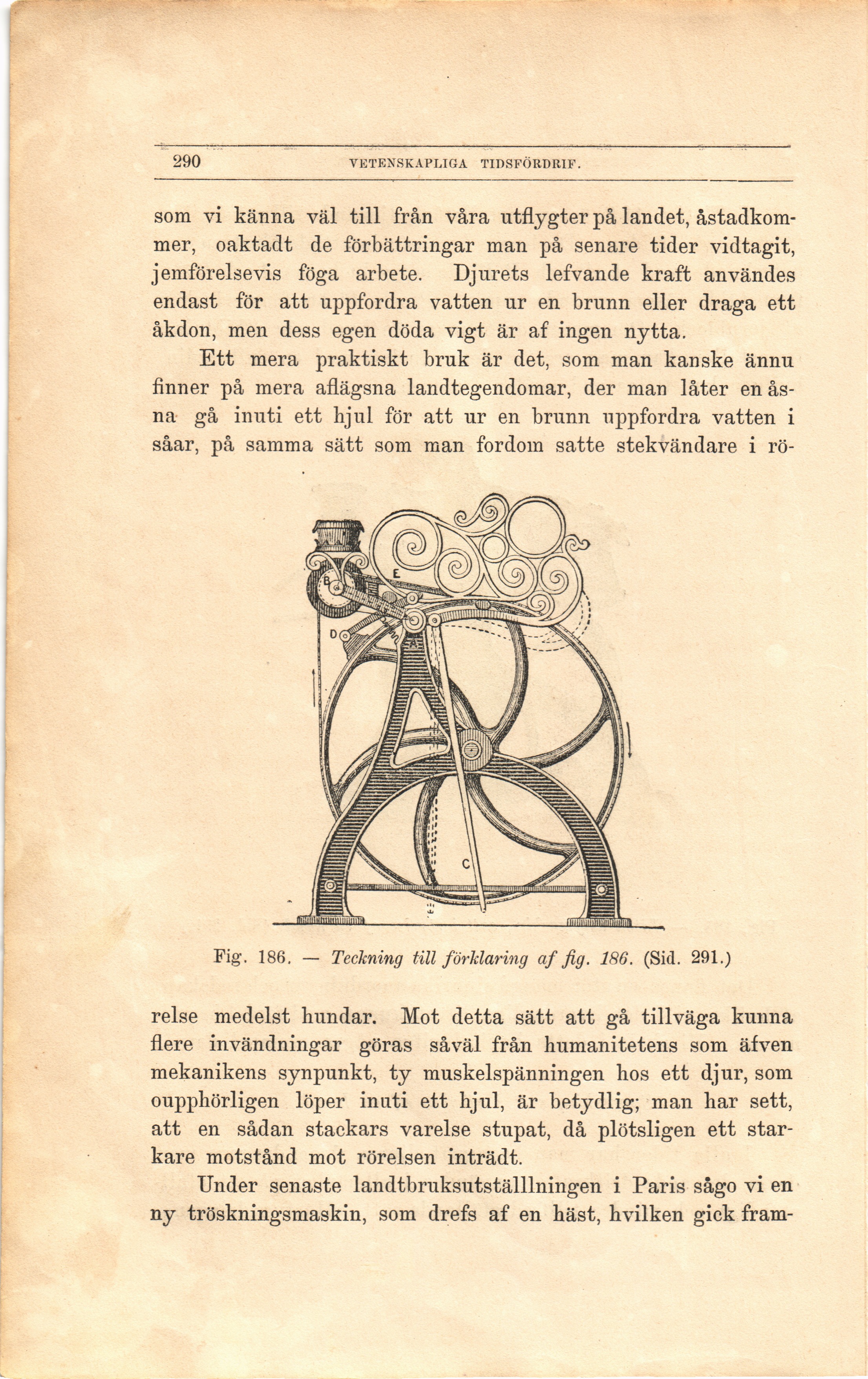 290 VETENSKAPLIGA TIDSFÖRDRIF.

som vi känna väl till från våra utflygter på landet, åstadkommer, oaktadt de förbättringar man på senare tider vidtagit, jemförelsevis föga arbete. Djurets lefvande kraft användes endast för att uppfordra vatten ur en brunn eller draga ett åkdon, men dess egen döda vigt är af ingen nytta.

Ett mera praktiskt bruk är det, som man kanske ännu finner på mera aflägsna landtegendomar, der man låter en åsna gå inuti ett hjul för att ur en brunn uppfordra vatten i såar, på samma sätt som man fordom satte stekvändare i rö-

E B D A C

Fig. 186. — Teckning till förklaring af fig. 186. (Sid. 291.)

relse medelst hundar. Mot detta sätt att gå tillväga kunna flere invändningar göras såväl från humanitetens som äfven mekanikens synpunkt, ty muskelspänningen hos ett djur, som oupphörligen löper inuti ett hjul, är betydlig; man har sett, att en sådan stackars varelse stupat, då plötsligen ett starkare motstånd mot rörelsen inträdt.

Under senaste landtbruksutställlningen i Paris sågo vi en ny tröskningsmaskin, som drefs af en häst, hvilken gick fram-